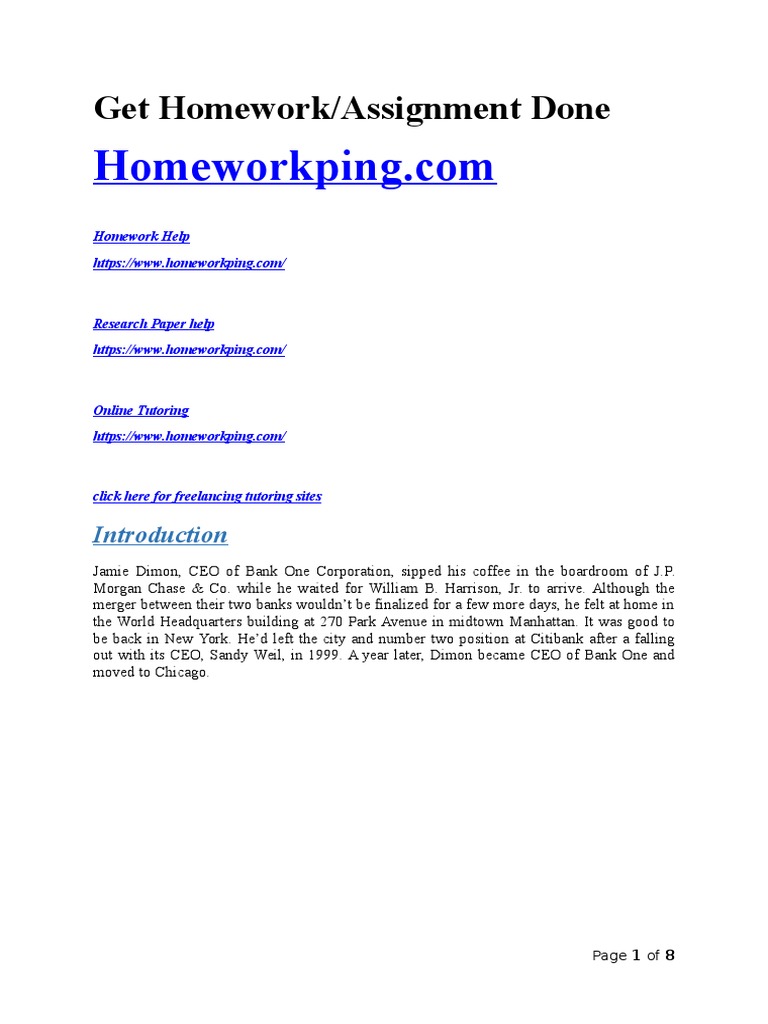 Get Homework/Assignment Done

Homeworkping.com

Homework Help

https://www.homeworkping.com/

Research Paper help

https://www.homeworkping.com/

Online Tutoring

https://www.homeworkping.com/

click here for freelancing tutoring sites

Introduction

Jamie Dimon, CEO of Bank One Corporation, sipped his coffee in the boardroom of J.P. Morgan Chase & Co. while he waited for William B. Harrison, Jr. to arrive. Although the merger between their two banks wouldn't be finalized for a few more days, he felt at home in the World Headquarters building at 270 Park Avenue in midtown Manhattan. It was good to be back in New York. He'd left the city and number two position at Citibank after a falling out with its CEO, Sandy Weil, in 1999. A year later, Dimon became CEO of Bank One and moved to Chicago.

Page 1 of 8